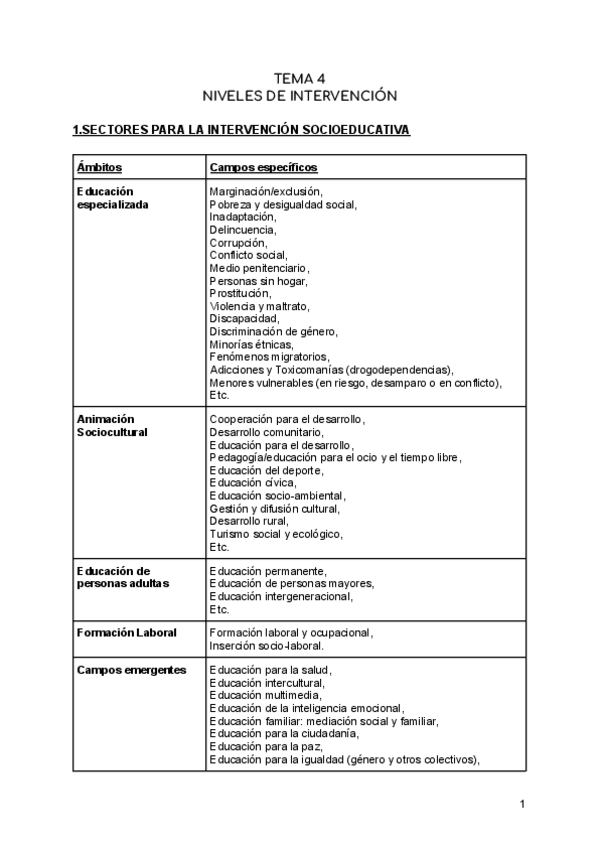 TEMA 4
NIVELES DE INTERVENCIÓN

1.SECTORES PARA LA INTERVENCIÓN SOCIOEDUCATIVA

| Ámbitos | Campos específicos |
|---|---|
| Educación especializada | Marginación/exclusión, Pobreza y desigualdad social, Inadaptación, Delincuencia, Corrupción, Conflicto social, Medio penitenciario, Personas sin hogar, Prostitución, Violencia y maltrato, Discapacidad, Discriminación de género, Minorías étnicas, Fenómenos migratorios, Adicciones y Toxicomanías (drogodependencias), Menores vulnerables (en riesgo, desamparo o en conflicto), Etc. |
| Animación Sociocultural | Cooperación para el desarrollo, Desarrollo comunitario, Educación para el desarrollo, Pedagogía/educación para el ocio y el tiempo libre, Educación del deporte, Educación cívica, Educación socio-ambiental, Gestión y difusión cultural, Desarrollo rural, Turismo social y ecológico, Etc. |
| Educación de personas adultas | Educación permanente, Educación de personas mayores, Educación intergeneracional, Etc. |
| Formación Laboral | Formación laboral y ocupacional, Inserción socio-laboral. |
| Campos emergentes | Educación para la salud, Educación intercultural, Educación multimedia, Educación de la inteligencia emocional, Educación familiar: mediación social y familiar, Educación para la ciudadanía, Educación para la paz, Educación para la igualdad (género y otros colectivos), |

1